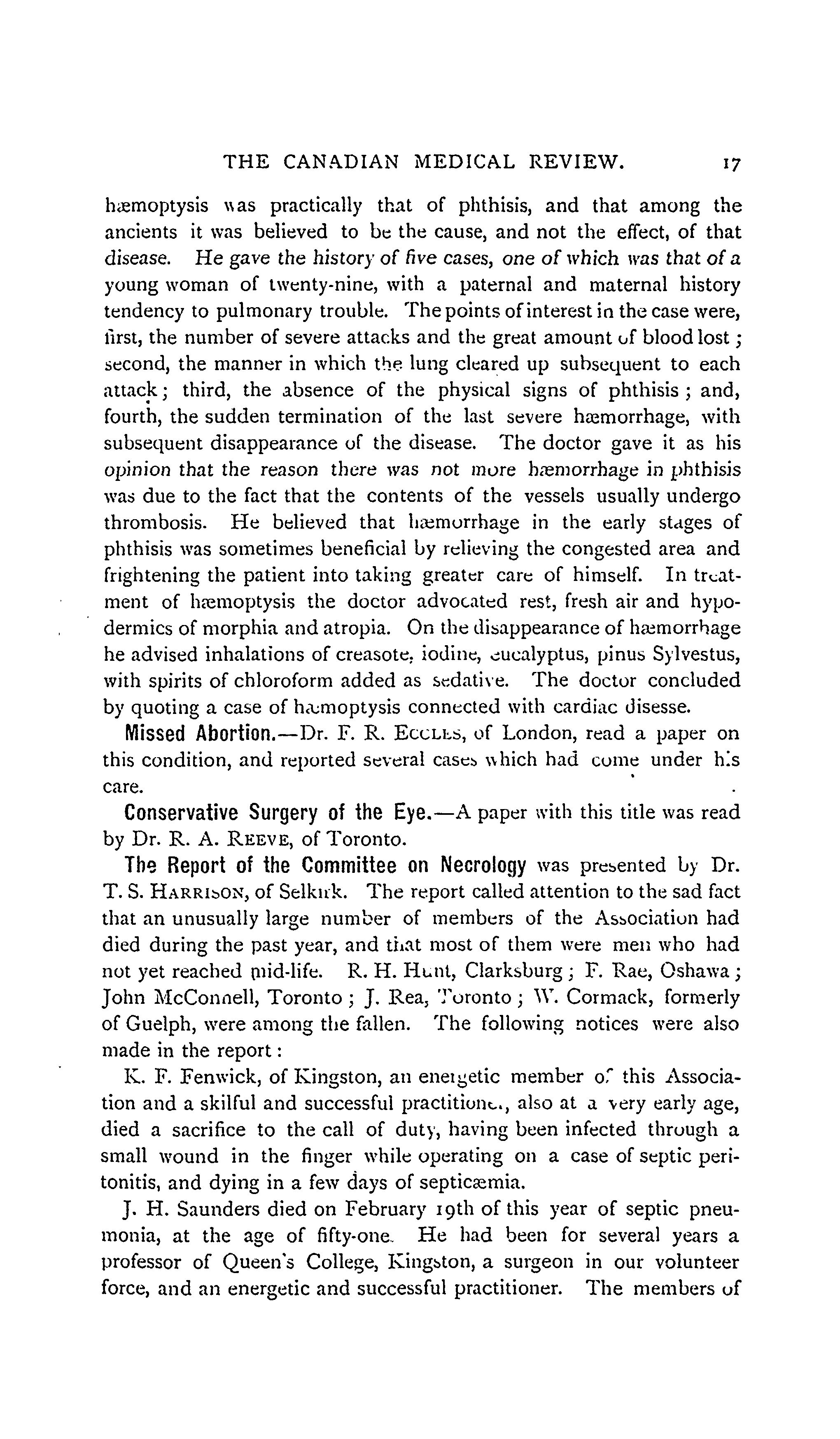 THE CANADIAN MEDICAL REVIEW. 17

hæmoptysis was practically that of phthisis, and that among the ancients it was believed to be the cause, and not the effect, of that disease. He gave the history of five cases, one of which was that of a young woman of twenty-nine, with a paternal and maternal history tendency to pulmonary trouble. The points of interest in the case were, first, the number of severe attacks and the great amount of blood lost; second, the manner in which the lung cleared up subsequent to each attack; third, the absence of the physical signs of phthisis; and, fourth, the sudden termination of the last severe hæmorrhage, with subsequent disappearance of the disease. The doctor gave it as his opinion that the reason there was not more hæmorrhage in phthisis was due to the fact that the contents of the vessels usually undergo thrombosis. He believed that hæmorrhage in the early stages of phthisis was sometimes beneficial by relieving the congested area and frightening the patient into taking greater care of himself. In treatment of hæmoptysis the doctor advocated rest, fresh air and hypodermics of morphia and atropia. On the disappearance of hæmorrhage he advised inhalations of creasote, iodine, eucalyptus, pinus Sylvestus, with spirits of chloroform added as sedative. The doctor concluded by quoting a case of hæmoptysis connected with cardiac disesse.

Missed Abortion.—Dr. F. R. ECCLES, of London, read a paper on this condition, and reported several cases which had come under his care.

Conservative Surgery of the Eye.—A paper with this title was read by Dr. R. A. REEVE, of Toronto.

The Report of the Committee on Necrology was presented by Dr. T. S. HARRISON, of Selkirk. The report called attention to the sad fact that an unusually large number of members of the Association had died during the past year, and that most of them were men who had not yet reached mid-life. R. H. Hunt, Clarksburg; F. Rae, Oshawa; John McConnell, Toronto; J. Rea, Toronto; W. Cormack, formerly of Guelph, were among the fallen. The following notices were also made in the report:

K. F. Fenwick, of Kingston, an energetic member of this Association and a skilful and successful practitioner, also at a very early age, died a sacrifice to the call of duty, having been infected through a small wound in the finger while operating on a case of septic peritonitis, and dying in a few days of septicæmia.

J. H. Saunders died on February 19th of this year of septic pneumonia, at the age of fifty-one. He had been for several years a professor of Queen's College, Kingston, a surgeon in our volunteer force, and an energetic and successful practitioner. The members of